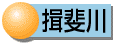 揖斐川